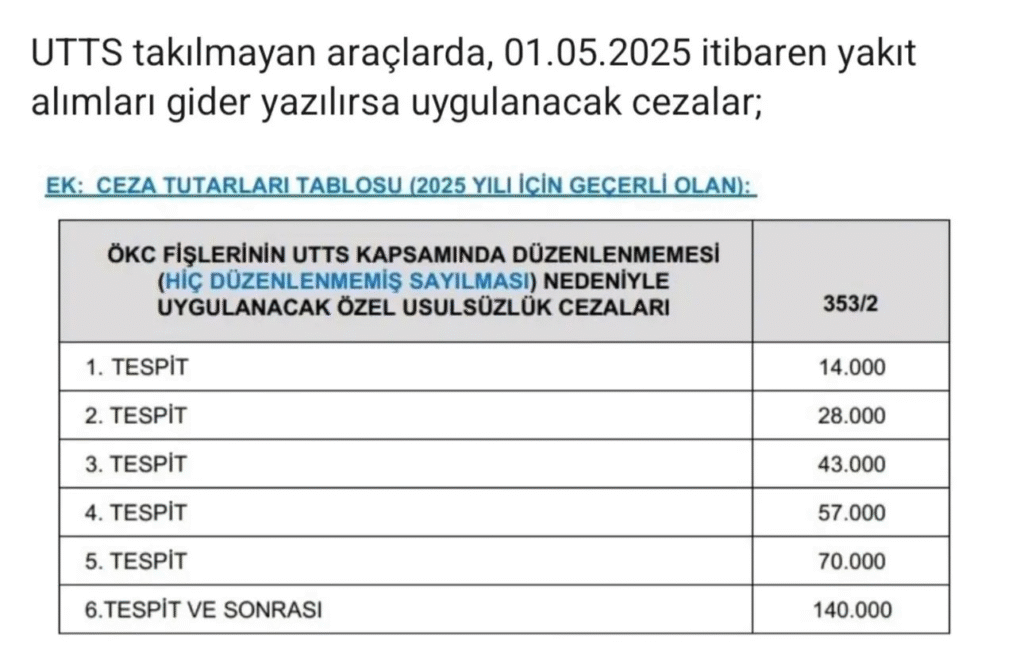 UTTS takılmayan araçlarda, 01.05.2025 itibaren yakıt alımları gider yazılırsa uygulanacak cezalar;

EK: CEZA TUTARLARI TABLOSU (2025 YILI İÇİN GEÇERLİ OLAN):

| ÖKC FİŞLERİNİN UTTS KAPSAMINDA DÜZENLENMEMESİ (HİÇ DÜZENLENMEMİŞ SAYILMASI) NEDENİYLE UYGULANACAK ÖZEL USULSÜZLÜK CEZALARI | 353/2 |
|---|---|
| 1. TESPİT | 14.000 |
| 2. TESPİT | 28.000 |
| 3. TESPİT | 43.000 |
| 4. TESPİT | 57.000 |
| 5. TESPİT | 70.000 |
| 6.TESPİT VE SONRASI | 140.000 |